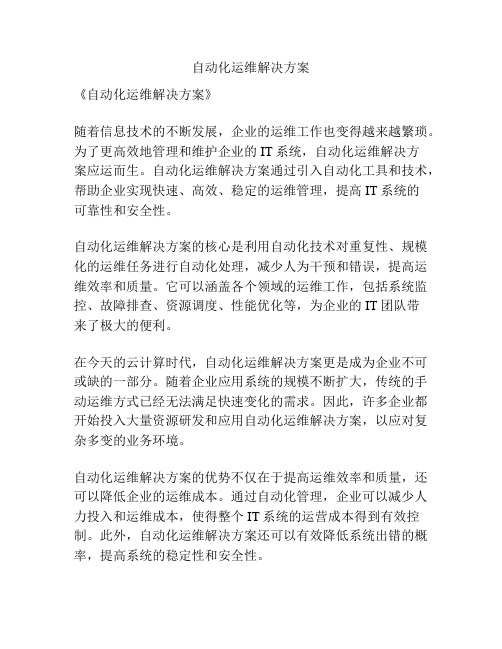 自动化运维解决方案

《自动化运维解决方案》

随着信息技术的不断发展，企业的运维工作也变得越来越繁琐。为了更高效地管理和维护企业的 IT 系统，自动化运维解决方案应运而生。自动化运维解决方案通过引入自动化工具和技术，帮助企业实现快速、高效、稳定的运维管理，提高 IT 系统的可靠性和安全性。

自动化运维解决方案的核心是利用自动化技术对重复性、规模化的运维任务进行自动化处理，减少人为干预和错误，提高运维效率和质量。它可以涵盖各个领域的运维工作，包括系统监控、故障排查、资源调度、性能优化等，为企业的 IT 团队带来了极大的便利。

在今天的云计算时代，自动化运维解决方案更是成为企业不可或缺的一部分。随着企业应用系统的规模不断扩大，传统的手动运维方式已经无法满足快速变化的需求。因此，许多企业都开始投入大量资源研发和应用自动化运维解决方案，以应对复杂多变的业务环境。

自动化运维解决方案的优势不仅在于提高运维效率和质量，还可以降低企业的运维成本。通过自动化管理，企业可以减少人力投入和运维成本，使得整个 IT 系统的运营成本得到有效控制。此外，自动化运维解决方案还可以有效降低系统出错的概率，提高系统的稳定性和安全性。